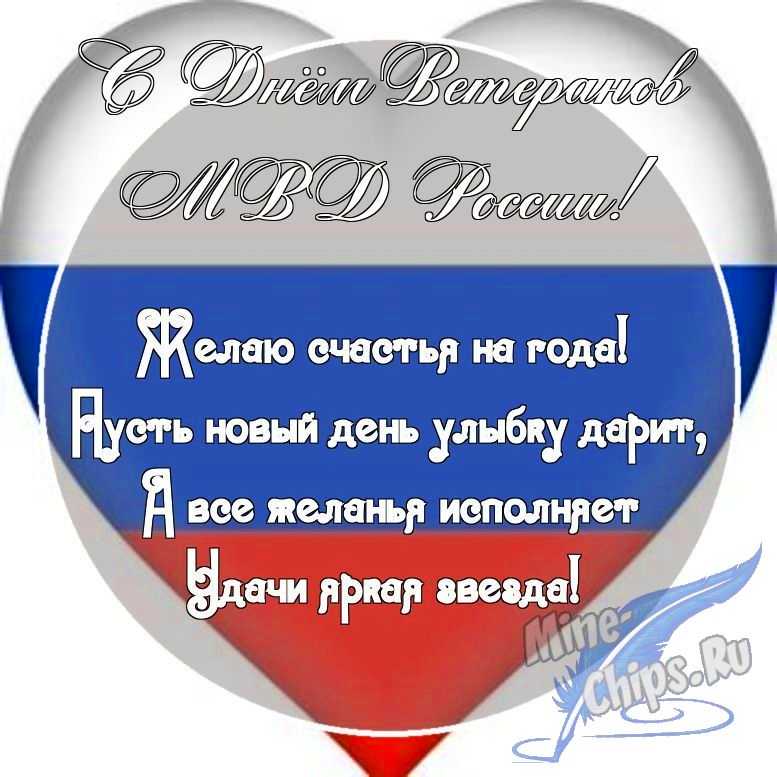 С Днём Ветеранов МВД России!

Желаю счастья на года!
Пусть новый день улыбку дарит,
А все желанья исполняет
Удачи яркая звезда!

Mine-Chips.Ru